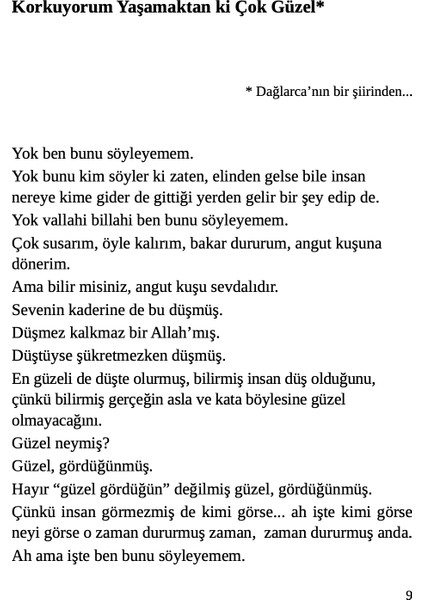 Korkuyorum Yaşamaktan ki Çok Güzel*

* Dağlarca'nın bir şiirinden...

Yok ben bunu söyleyemem.
Yok bunu kim söyler ki zaten, elinden gelse bile insan nereye kime gider de gittiği yerden gelir bir şey edip de.
Yok vallahi billahi ben bunu söyleyemem.
Çok susarım, öyle kalırım, bakar dururum, angut kuşuna dönerim.
Ama bilir misiniz, angut kuşu sevdalıdır.
Sevenin kaderine de bu düşmüş.
Düşmez kalkmaz bir Allah'mış.
Düştüyse şükretmezken düşmüş.
En güzeli de düşte olurmuş, bilirmiş insan düş olduğunu, çünkü bilirmiş gerçeğin asla ve kata böylesine güzel olmayacağını.
Güzel neymiş?
Güzel, gördüğünmüş.
Hayır "güzel gördüğün" değilmiş güzel, gördüğünmüş.
Çünkü insan görmezmiş de kimi görse... ah işte kimi görse neyi görse o zaman dururmuş zaman, zaman dururmuş anda.
Ah ama işte ben bunu söyleyemem.

9